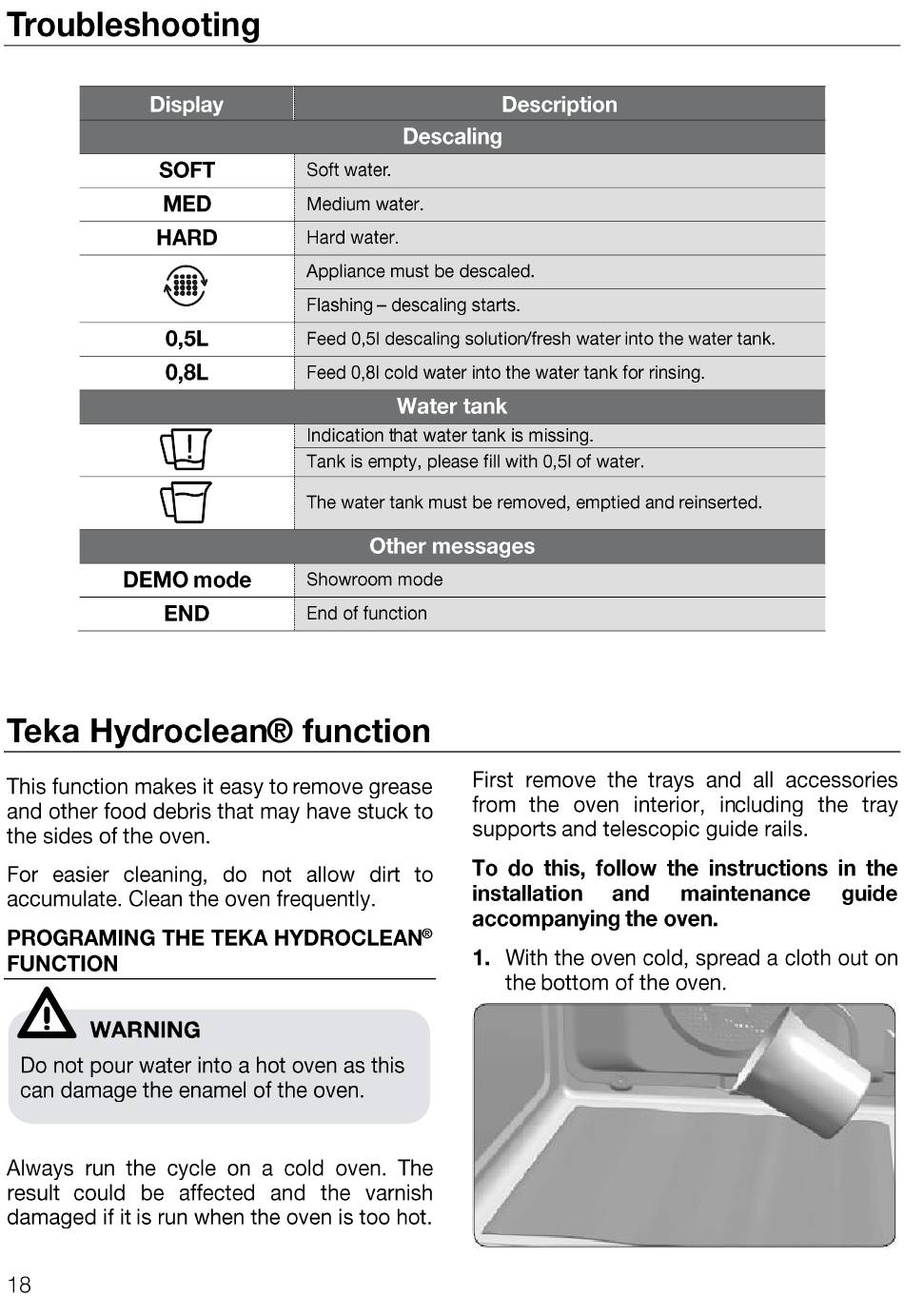 Troubleshooting

| Display | Description |
|---|---|
| Descaling | |
| SOFT | Soft water. |
| MED | Medium water. |
| HARD | Hard water. |
| | Appliance must be descaled. |
| | Flashing – descaling starts. |
| 0,5L | Feed 0,5l descaling solution/fresh water into the water tank. |
| 0,8L | Feed 0,8l cold water into the water tank for rinsing. |
| Water tank | |
| | Indication that water tank is missing. |
| | Tank is empty, please fill with 0,5l of water. |
| | The water tank must be removed, emptied and reinserted. |
| Other messages | |
| DEMO mode | Showroom mode |
| END | End of function |

Teka Hydroclean® function

This function makes it easy to remove grease and other food debris that may have stuck to the sides of the oven.

For easier cleaning, do not allow dirt to accumulate. Clean the oven frequently.

PROGRAMING THE TEKA HYDROCLEAN® FUNCTION

WARNING
Do not pour water into a hot oven as this can damage the enamel of the oven.

Always run the cycle on a cold oven. The result could be affected and the varnish damaged if it is run when the oven is too hot.

First remove the trays and all accessories from the oven interior, including the tray supports and telescopic guide rails.

To do this, follow the instructions in the installation and maintenance guide accompanying the oven.

1. With the oven cold, spread a cloth out on the bottom of the oven.

18